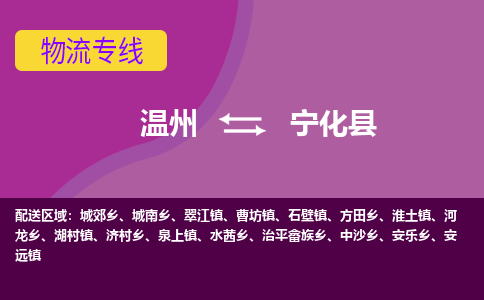 物流专线

温州 宁化县

配送区域：城郊乡、城南乡、翠江镇、曹坊镇、石壁镇、方田乡、淮土镇、河龙乡、湖村镇、济村乡、泉上镇、水茜乡、治平畲族乡、中沙乡、安乐乡、安远镇